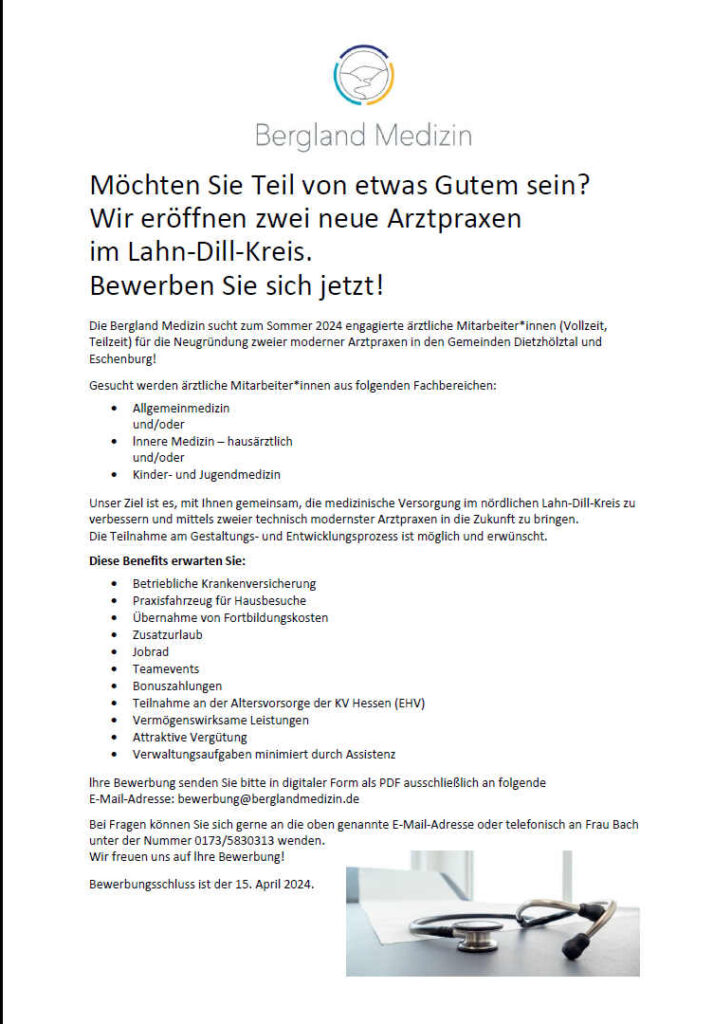 Bergland Medizin

Möchten Sie Teil von etwas Gutem sein?
Wir eröffnen zwei neue Arztpraxen
im Lahn-Dill-Kreis.
Bewerben Sie sich jetzt!

Die Bergland Medizin sucht zum Sommer 2024 engagierte ärztliche Mitarbeiter*innen (Vollzeit, Teilzeit) für die Neugründung zweier moderner Arztpraxen in den Gemeinden Dietzhölztal und Eschenburg!

Gesucht werden ärztliche Mitarbeiter*innen aus folgenden Fachbereichen:

- Allgemeinmedizin
und/oder
- Innere Medizin – hausärztlich
und/oder
- Kinder- und Jugendmedizin

Unser Ziel ist es, mit Ihnen gemeinsam, die medizinische Versorgung im nördlichen Lahn-Dill-Kreis zu verbessern und mittels zweier technisch modernster Arztpraxen in die Zukunft zu bringen.
Die Teilnahme am Gestaltungs- und Entwicklungsprozess ist möglich und erwünscht.

Diese Benefits erwarten Sie:

- Betriebliche Krankenversicherung
- Praxisfahrzeug für Hausbesuche
- Übernahme von Fortbildungskosten
- Zusatzurlaub
- Jobrad
- Teamevents
- Bonuszahlungen
- Teilnahme an der Altersvorsorge der KV Hessen (EHV)
- Vermögenswirksame Leistungen
- Attraktive Vergütung
- Verwaltungsaufgaben minimiert durch Assistenz

Ihre Bewerbung senden Sie bitte in digitaler Form als PDF ausschließlich an folgende E-Mail-Adresse: bewerbung@berglandmedizin.de

Bei Fragen können Sie sich gerne an die oben genannte E-Mail-Adresse oder telefonisch an Frau Bach unter der Nummer 0173/5830313 wenden.
Wir freuen uns auf Ihre Bewerbung!

Bewerbungsschluss ist der 15. April 2024.